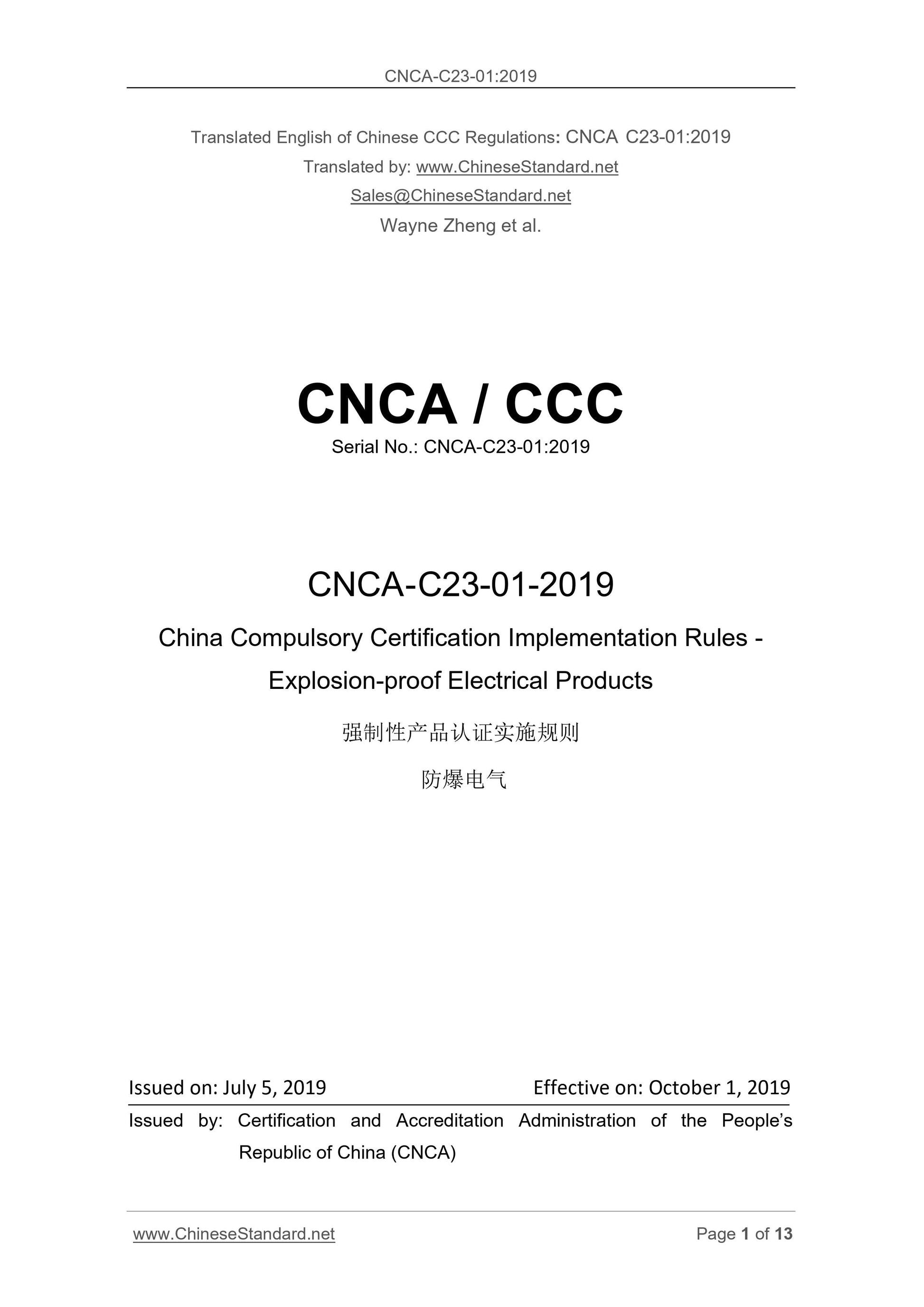 CNCA-C23-01:2019

Translated English of Chinese CCC Regulations: CNCA C23-01:2019

Translated by: www.ChineseStandard.net

Sales@ChineseStandard.net

Wayne Zheng et al.

CNCA / CCC

Serial No.: CNCA-C23-01:2019

CNCA-C23-01-2019

China Compulsory Certification Implementation Rules - Explosion-proof Electrical Products

强制性产品认证实施规则

防爆电气

Issued on: July 5, 2019 Effective on: October 1, 2019

Issued by: Certification and Accreditation Administration of the People's Republic of China (CNCA)

www.ChineseStandard.net Page 1 of 13